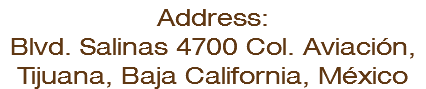 Address:
Blvd. Salinas 4700 Col. Aviación, Tijuana, Baja California, México